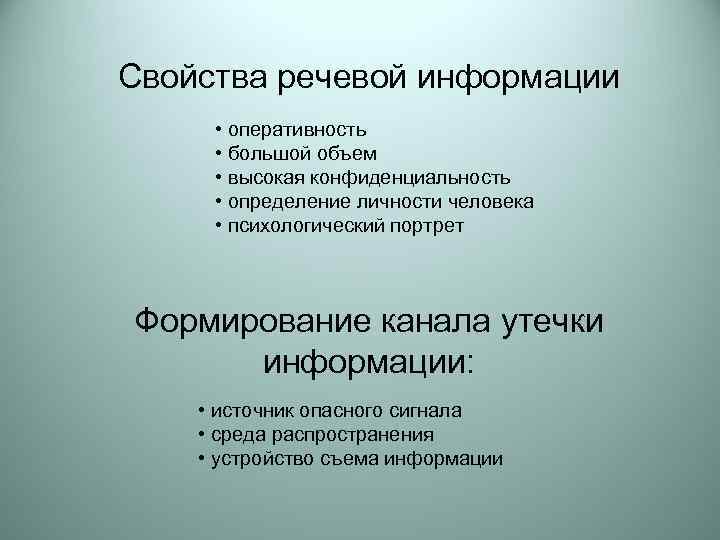 Свойства речевой информации

• оперативность
• большой объем
• высокая конфиденциальность
• определение личности человека
• психологический портрет

Формирование канала утечки информации:

• источник опасного сигнала
• среда распространения
• устройство съема информации